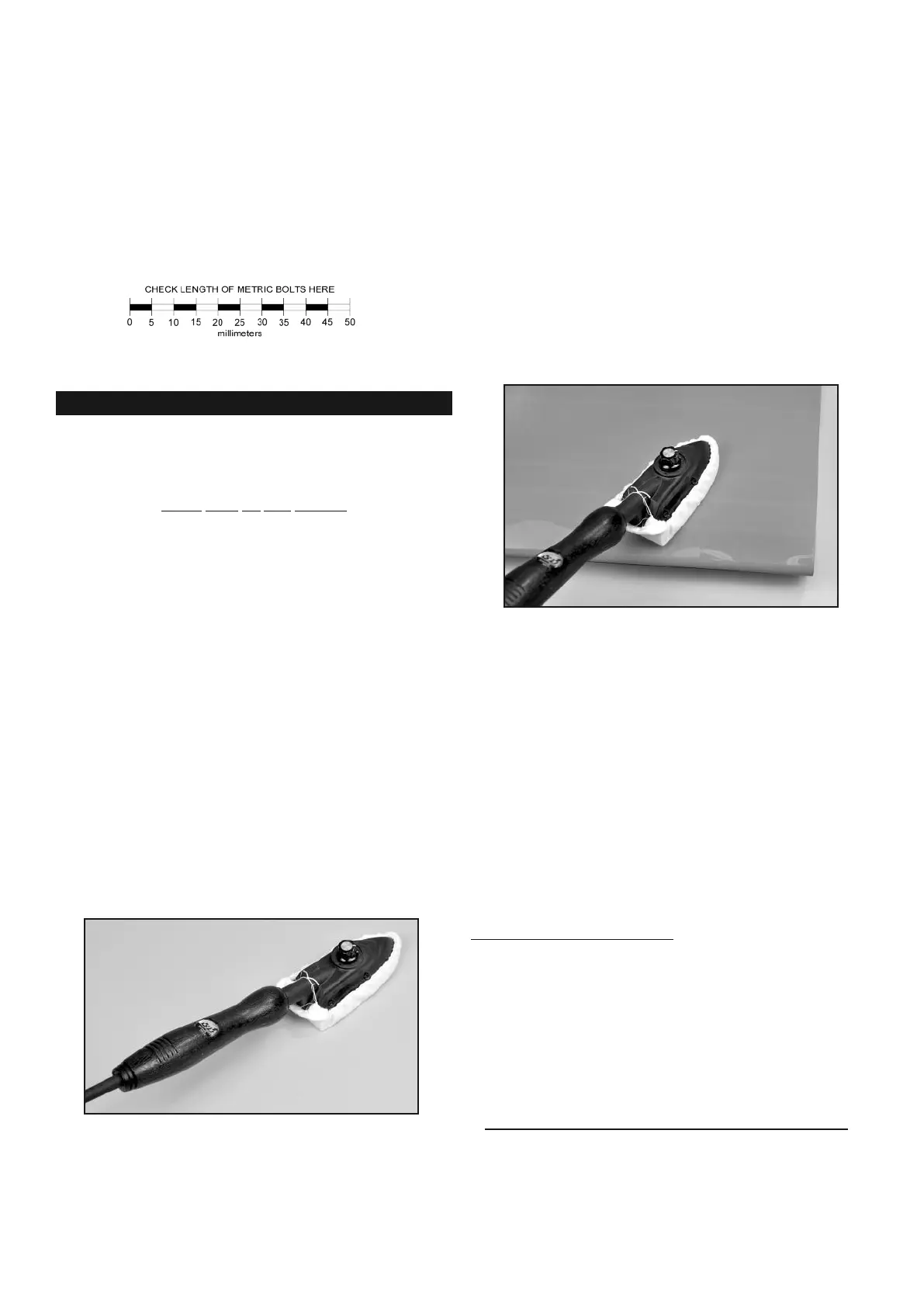 CHECK LENGTH OF METRIC BOLTS HERE

0 5 10 15 20 25 30 35 40 45 50
millimeters